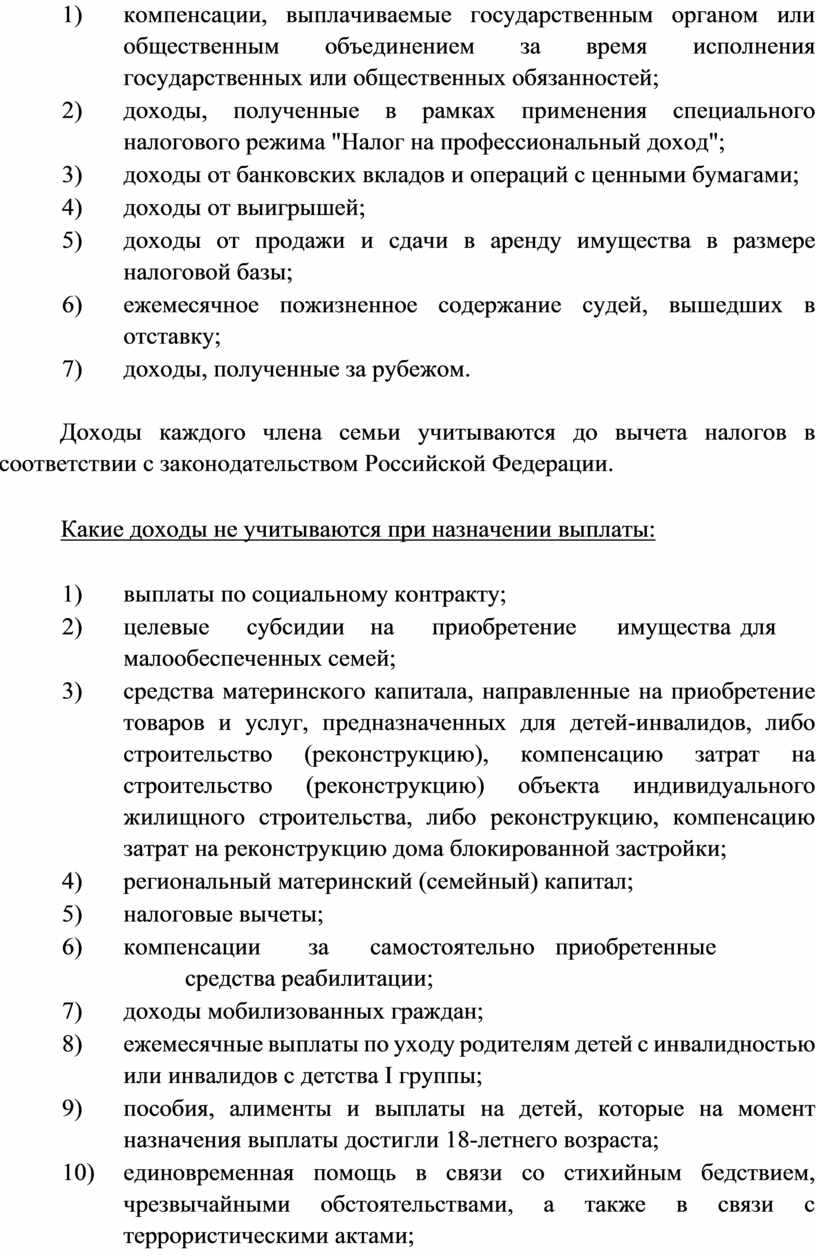 1) компенсации, выплачиваемые государственным органом или общественным объединением за время исполнения государственных или общественных обязанностей;
2) доходы, полученные в рамках применения специального налогового режима "Налог на профессиональный доход";
3) доходы от банковских вкладов и операций с ценными бумагами;
4) доходы от выигрышей;
5) доходы от продажи и сдачи в аренду имущества в размере налоговой базы;
6) ежемесячное пожизненное содержание судей, вышедших в отставку;
7) доходы, полученные за рубежом.

Доходы каждого члена семьи учитываются до вычета налогов в соответствии с законодательством Российской Федерации.

Какие доходы не учитываются при назначении выплаты:

1) выплаты по социальному контракту;
2) целевые субсидии на приобретение имущества для малообеспеченных семей;
3) средства материнского капитала, направленные на приобретение товаров и услуг, предназначенных для детей-инвалидов, либо строительство (реконструкцию), компенсацию затрат на строительство (реконструкцию) объекта индивидуального жилищного строительства, либо реконструкцию, компенсацию затрат на реконструкцию дома блокированной застройки;
4) региональный материнский (семейный) капитал;
5) налоговые вычеты;
6) компенсации за самостоятельно приобретенные средства реабилитации;
7) доходы мобилизованных граждан;
8) ежемесячные выплаты по уходу родителям детей с инвалидностью или инвалидов с детства I группы;
9) пособия, алименты и выплаты на детей, которые на момент назначения выплаты достигли 18-летнего возраста;
10) единовременная помощь в связи со стихийным бедствием, чрезвычайными обстоятельствами, а также в связи с террористическими актами;